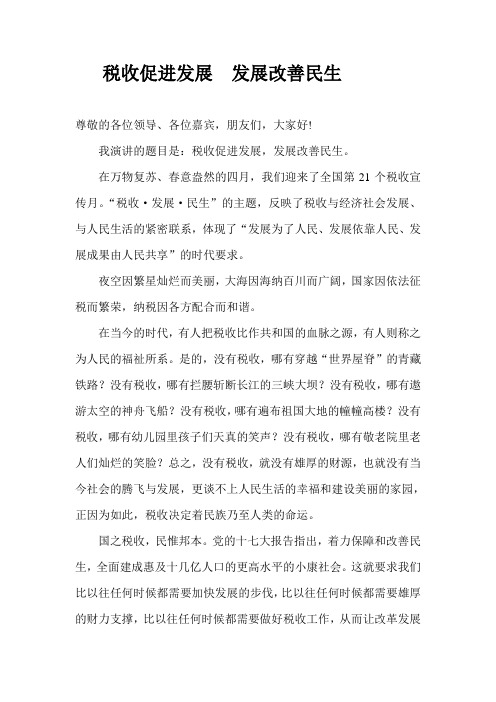 税收促进发展　发展改善民生

尊敬的各位领导、各位嘉宾，朋友们，大家好!

我演讲的题目是：税收促进发展，发展改善民生。

在万物复苏、春意盎然的四月，我们迎来了全国第 21 个税收宣传月。“税收·发展·民生”的主题，反映了税收与经济社会发展、与人民生活的紧密联系，体现了“发展为了人民、发展依靠人民、发展成果由人民共享”的时代要求。

夜空因繁星灿烂而美丽，大海因海纳百川而广阔，国家因依法征税而繁荣，纳税因各方配合而和谐。

在当今的时代，有人把税收比作共和国的血脉之源，有人则称之为人民的福祉所系。是的，没有税收，哪有穿越“世界屋脊”的青藏铁路？没有税收，哪有拦腰斩断长江的三峡大坝？没有税收，哪有遨游太空的神舟飞船？没有税收，哪有遍布祖国大地的幢幢高楼？没有税收，哪有幼儿园里孩子们天真的笑声？没有税收，哪有敬老院里老人们灿烂的笑脸？总之，没有税收，就没有雄厚的财源，也就没有当今社会的腾飞与发展，更谈不上人民生活的幸福和建设美丽的家园，正因为如此，税收决定着民族乃至人类的命运。

国之税收，民惟邦本。党的十七大报告指出，着力保障和改善民生，全面建成惠及十几亿人口的更高水平的小康社会。这就要求我们比以往任何时候都需要加快发展的步伐，比以往任何时候都需要雄厚的财力支撑，比以往任何时候都需要做好税收工作，从而让改革发展